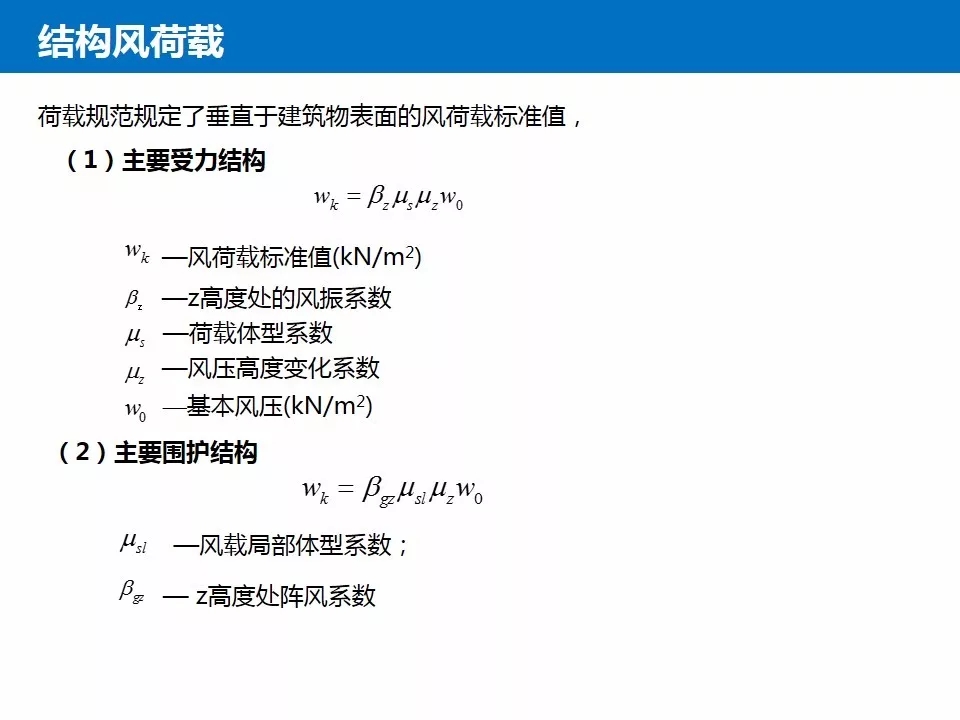 结构风荷载

荷载规范规定了垂直于建筑物表面的风荷载标准值，

（1）主要受力结构

$w_k = \beta_z \mu_s \mu_z w_0$

$w_k$ —风荷载标准值(kN/m$^2$)

$\beta_z$ —z高度处的风振系数

$\mu_s$ —荷载体型系数

$\mu_z$ —风压高度变化系数

$w_0$ —基本风压(kN/m$^2$)

（2）主要围护结构

$w_k = \beta_{gz} \mu_{sl} \mu_z w_0$

$\mu_{sl}$ —风载局部体型系数；

$\beta_{gz}$ — z高度处阵风系数